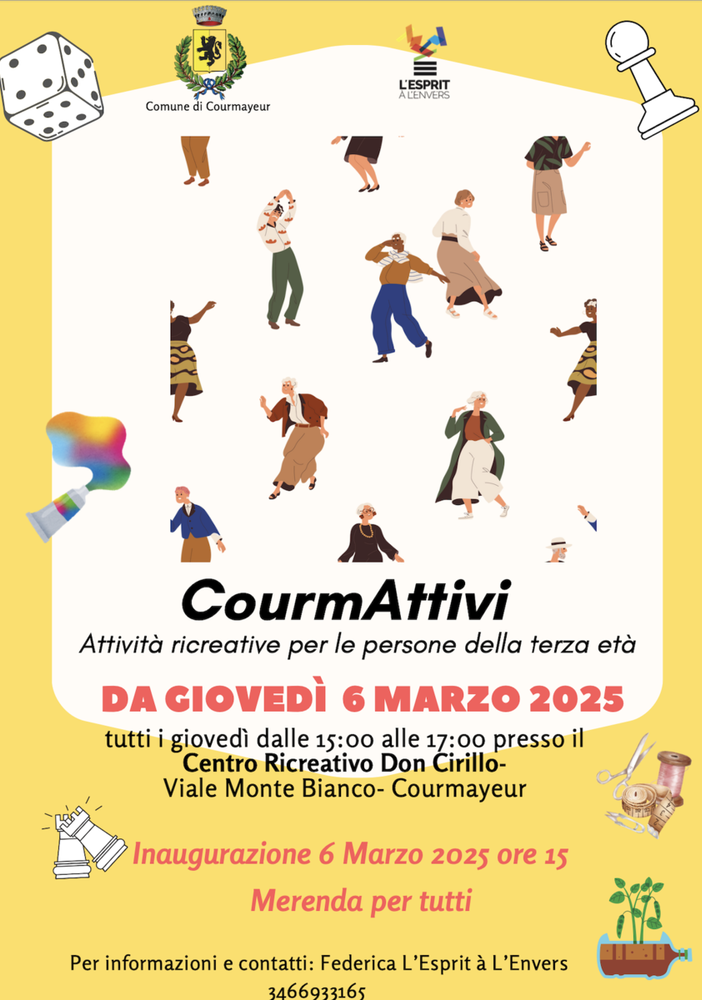 Comune di Courmayeur

L'ESPRIT À L'ENVERS

CourmAttivi

Attività ricreative per le persone della terza età

DA GIOVEDÌ 6 MARZO 2025

tutti i giovedì dalle 15:00 alle 17:00 presso il
Centro Ricreativo Don Cirillo-
Viale Monte Bianco- Courmayeur

Inaugurazione 6 Marzo 2025 ore 15

Merenda per tutti

Per informazioni e contatti: Federica L'Esprit à L'Envers
3466933165